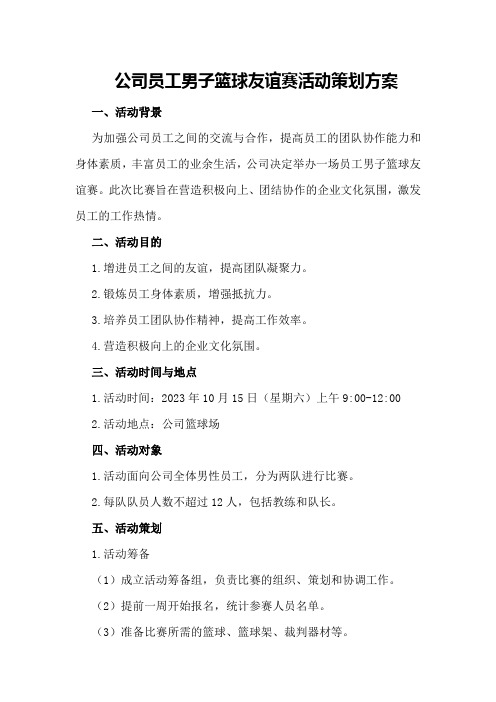 公司员工男子篮球友谊赛活动策划方案

一、活动背景

为加强公司员工之间的交流与合作，提高员工的团队协作能力和身体素质，丰富员工的业余生活，公司决定举办一场员工男子篮球友谊赛。此次比赛旨在营造积极向上、团结协作的企业文化氛围，激发员工的工作热情。

二、活动目的

1.增进员工之间的友谊，提高团队凝聚力。

2.锻炼员工身体素质，增强抵抗力。

3.培养员工团队协作精神，提高工作效率。

4.营造积极向上的企业文化氛围。

三、活动时间与地点

1.活动时间：2023年10月15日（星期六）上午9:00-12:00

2.活动地点：公司篮球场

四、活动对象

1.活动面向公司全体男性员工，分为两队进行比赛。

2.每队队员人数不超过12人，包括教练和队长。

五、活动策划

1.活动筹备

（1）成立活动筹备组，负责比赛的组织、策划和协调工作。

（2）提前一周开始报名，统计参赛人员名单。

（3）准备比赛所需的篮球、篮球架、裁判器材等。